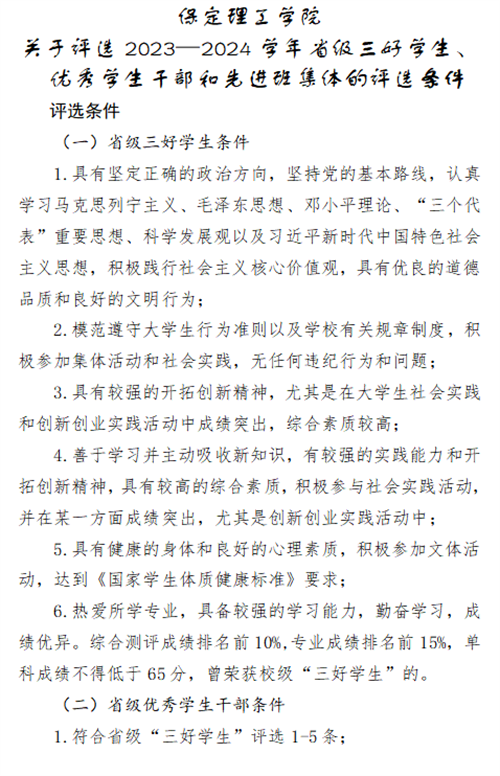 保定理工学院
关于评选 2023—2024 学年省级三好学生、优秀学生干部和先进班集体的评选条件

评选条件

（一）省级三好学生条件

1. 具有坚定正确的政治方向，坚持党的基本路线，认真学习马克思列宁主义、毛泽东思想、邓小平理论、“三个代表”重要思想、科学发展观以及习近平新时代中国特色社会主义思想，积极践行社会主义核心价值观，具有优良的道德品质和良好的文明行为；

2. 模范遵守大学生行为准则以及学校有关规章制度，积极参加集体活动和社会实践，无任何违纪行为和问题；

3. 具有较强的开拓创新精神，尤其是在大学生社会实践和创新创业实践活动中成绩突出，综合素质较高；

4. 善于学习并主动吸收新知识，有较强的实践能力和开拓创新精神，具有较高的综合素质，积极参与社会实践活动，并在某一方面成绩突出，尤其是创新创业实践活动中；

5. 具有健康的身体和良好的心理素质，积极参加文体活动，达到《国家学生体质健康标准》要求；

6. 热爱所学专业，具备较强的学习能力，勤奋学习，成绩优异。综合测评成绩排名前 10%，专业成绩排名前 15%，单科成绩不得低于 65 分，曾荣获校级“三好学生”的。

（二）省级优秀学生干部条件

1. 符合省级“三好学生”评选 1-5 条；